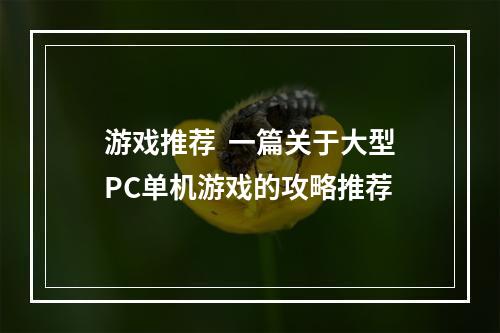 游戏推荐 一篇关于大型PC单机游戏的攻略推荐